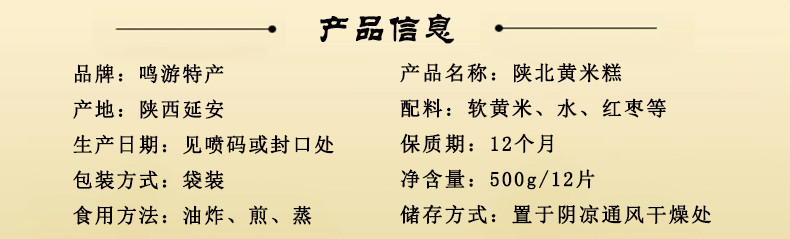 产品信息

品牌：鸣游特产

产地：陕西延安

生产日期：见喷码或封口处

包装方式：袋装

食用方法：油炸、煎、蒸

产品名称：陕北黄米糕

配料：软黄米、水、红枣等

保质期：12个月

净含量：500g/12片

储存方式：置于阴凉通风干燥处